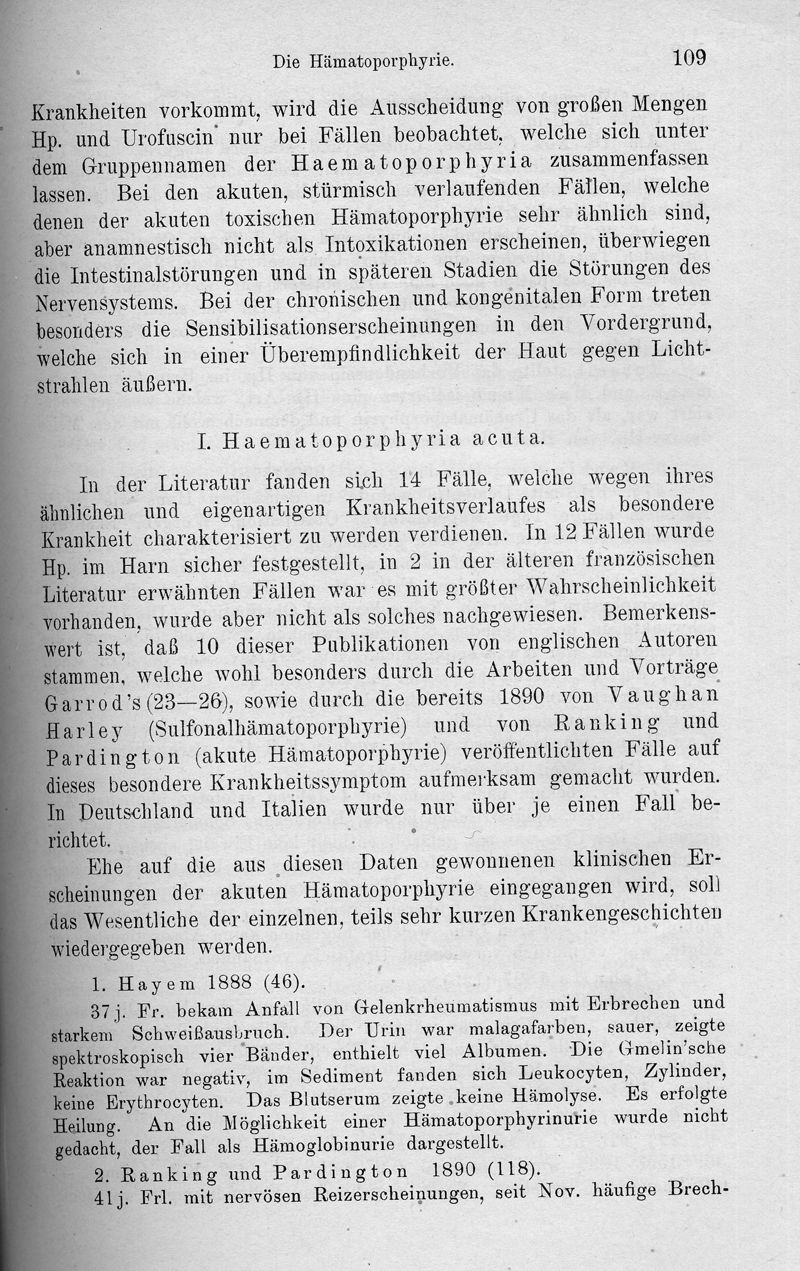 Die Hämatoporphyrie. 109

Krankheiten vorkommt, wird die Ausscheidung von großen Mengen Hp. und Urofuscin nur bei Fällen beobachtet, welche sich unter dem Gruppennamen der Haematoporphyria zusammenfassen lassen. Bei den akuten, stürmisch verlaufenden Fällen, welche denen der akuten toxischen Hämatoporphyrie sehr ähnlich sind, aber anamnestisch nicht als Intoxikationen erscheinen, überwiegen die Intestinalstörungen und in späteren Stadien die Störungen des Nervensystems. Bei der chronischen und kongenitalen Form treten besonders die Sensibilisationserscheinungen in den Vordergrund, welche sich in einer Überempfindlichkeit der Haut gegen Lichtstrahlen äußern.

I. Haematoporphyria acuta.

In der Literatur fanden sich 14 Fälle, welche wegen ihres ähnlichen und eigenartigen Krankheitsverlaufes als besondere Krankheit charakterisiert zu werden verdienen. In 12 Fällen wurde Hp. im Harn sicher festgestellt, in 2 in der älteren französischen Literatur erwähnten Fällen war es mit größter Wahrscheinlichkeit vorhanden, wurde aber nicht als solches nachgewiesen. Bemerkenswert ist, daß 10 dieser Publikationen von englischen Autoren stammen, welche wohl besonders durch die Arbeiten und Vorträge Garrod's (23—26), sowie durch die bereits 1890 von Vaughan Harley (Sulfonalhämatoporphyrie) und von Ranking und Pardington (akute Hämatoporphyrie) veröffentlichten Fälle auf dieses besondere Krankheitssymptom aufmerksam gemacht wurden. In Deutschland und Italien wurde nur über je einen Fall berichtet.

Ehe auf die aus diesen Daten gewonnenen klinischen Erscheinungen der akuten Hämatoporphyrie eingegangen wird, soll das Wesentliche der einzelnen, teils sehr kurzen Krankengeschichten wiedergegeben werden.

1. Hayem 1888 (46).

37 j. Fr. bekam Anfall von Gelenkrheumatismus mit Erbrechen und starkem Schweißausbruch. Der Urin war malagafarben, sauer, zeigte spektroskopisch vier Bänder, enthielt viel Albumen. Die Gmelin'sche Reaktion war negativ, im Sediment fanden sich Leukocyten, Zylinder, keine Erythrocyten. Das Blutserum zeigte keine Hämolyse. Es erfolgte Heilung. An die Möglichkeit einer Hämatoporphyrinurie wurde nicht gedacht, der Fall als Hämoglobinurie dargestellt.

2. Ranking und Pardington 1890 (118).

41 j. Frl. mit nervösen Reizerscheinungen, seit Nov. häufige Brech-